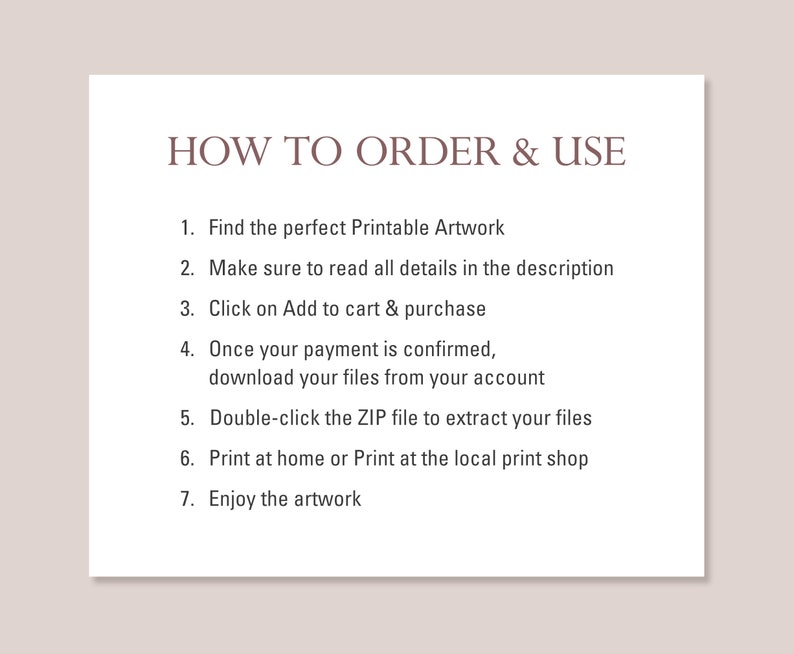 HOW TO ORDER & USE

1. Find the perfect Printable Artwork
2. Make sure to read all details in the description
3. Click on Add to cart & purchase
4. Once your payment is confirmed, download your files from your account
5. Double-click the ZIP file to extract your files
6. Print at home or Print at the local print shop
7. Enjoy the artwork